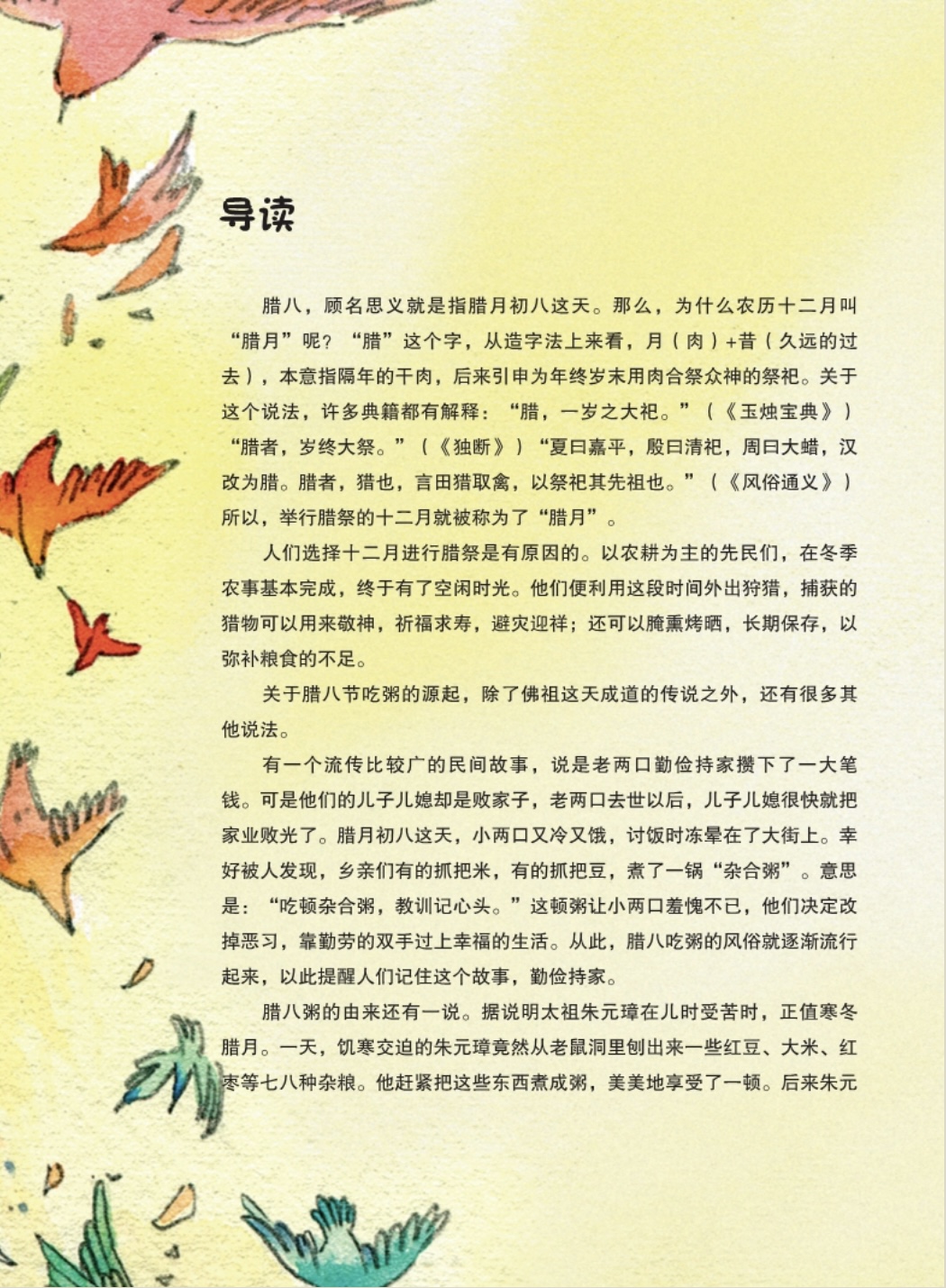 导读

腊八，顾名思义就是指腊月初八这天。那么，为什么农历十二月叫“腊月”呢？“腊”这个字，从造字法上来看，月（肉）+昔（久远的过去），本意指隔年的干肉，后来引申为年终岁末用肉合祭众神的祭祀。关于这个说法，许多典籍都有解释：“腊，一岁之大祀。”（《玉烛宝典》）“腊者，岁终大祭。”（《独断》）“夏曰嘉平，殷曰清祀，周曰大蜡，汉改为腊。腊者，猎也，言田猎取禽，以祭祀其先祖也。”（《风俗通义》）所以，举行腊祭的十二月就被称为了“腊月”。

人们选择十二月进行腊祭是有原因的。以农耕为主的先民们，在冬季农事基本完成，终于有了空闲时光。他们便利用这段时间外出狩猎，捕获的猎物可以用来敬神，祈福求寿，避灾迎祥；还可以腌熏烤晒，长期保存，以弥补粮食的不足。

关于腊八节吃粥的源起，除了佛祖这天成道的传说之外，还有很多其他说法。

有一个流传比较广的民间故事，说是老两口勤俭持家攒下了一大笔钱。可是他们的儿子儿媳却是败家子，老两口去世以后，儿子儿媳很快就把家业败光了。腊月初八这天，小两口又冷又饿，讨饭时冻晕在了大街上。幸好被人发现，乡亲们有的抓把米，有的抓把豆，煮了一锅“杂合粥”。意思是：“吃顿杂合粥，教训记心头。”这顿粥让小两口羞愧不已，他们决定改掉恶习，靠勤劳的双手过上幸福的生活。从此，腊八吃粥的风俗就逐渐流行起来，以此提醒人们记住这个故事，勤俭持家。

腊八粥的由来还有一说。据说明太祖朱元璋在儿时受苦时，正值寒冬腊月。一天，饥寒交迫的朱元璋竟然从老鼠洞里刨出来一些红豆、大米、红枣等七八种杂粮。他赶紧把这些东西煮成粥，美美地享受了一顿。后来朱元